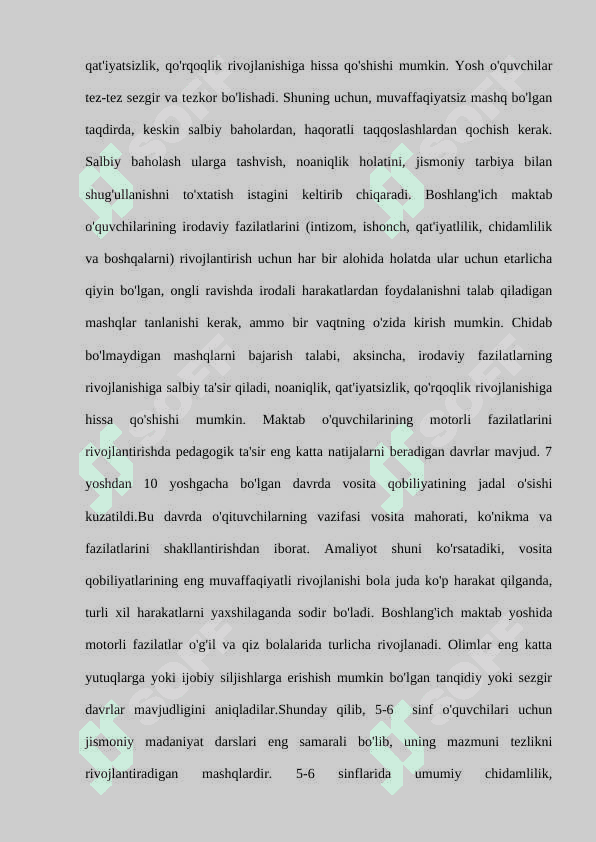 qat'iyatsizlik, qo'rqoqlik rivojlanishiga hissa qo'shishi mumkin. Yosh o'quvchilar tez-tez sezgir va tezkor bo'lishadi. Shuning uchun, muvaffaqiyatsiz mashq bo'lgan taqdirda, keskin salbiy baholardan, haqoratli taqqoslashlardan qochish kerak. Salbiy baholash ularga tashvish, noaniqlik holatini, jismoniy tarbiya bilan shug'ullanishni to'xtatish istagini keltirib chiqaradi. Boshlang'ich maktab o'quvchilarining irodaviy fazilatlarini (intizom, ishonch, qat'iyatlilik, chidamlilik va boshqalarni) rivojlantirish uchun har bir alohida holatda ular uchun etarlicha qiyin bo'lgan, ongli ravishda irodali harakatlardan foydalanishni talab qiladigan mashqlar tanlanishi kerak, ammo bir vaqtning o'zida kirish mumkin. Chidab bo'lmaydigan mashqlarni bajarish talabi, aksincha, irodaviy fazilatlarning rivojlanishiga salbiy ta'sir qiladi, noaniqlik, qat'iyatsizlik, qo'rqoqlik rivojlanishiga hissa qo'shishi mumkin. Maktab o'quvchilarining motorli fazilatlarini rivojlantirishda pedagogik ta'sir eng katta natijalarni beradigan davrlar mavjud. 7 yoshdan 10 yoshgacha bo'lgan davrda vosita qobiliyatining jadal o'sishi kuzatildi.Bu davrda o'qituvchilarning vazifasi vosita mahorati, ko'nikma va fazilatlarini shakllantirishdan iborat. Amaliyot shuni ko'rsatadiki, vosita qobiliyatlarining eng muvaffaqiyatli rivojlanishi bola juda ko'p harakat qilganda, turli xil harakatlarni yaxshilaganda sodir bo'ladi. Boshlang'ich maktab yoshida motorli fazilatlar o'g'il va qiz bolalarida turlicha rivojlanadi. Olimlar eng katta yutuqlarga yoki ijobiy siljishlarga erishish mumkin bo'lgan tanqidiy yoki sezgir davrlar mavjudligini aniqladilar.Shunday qilib, 5-6 sinf o'quvchilari uchun jismoniy madaniyat darslari eng samarali bo'lib, uning mazmuni tezlikni rivojlantiradigan mashqlardir. 5-6 sinflarida umumiy chidamlilik,